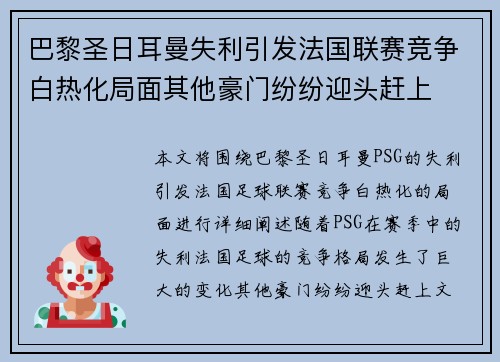 巴黎圣日耳曼失利引发法国联赛竞争白热化局面其他豪门纷纷迎头赶上

本文将围绕巴黎圣日耳曼PSG的失利引发法国足球联赛竞争白热化的局面进行详细阐述随着PSG在赛季中的失利法国足球的竞争格局发生了巨大的变化其他豪门纷纷迎头赶上文